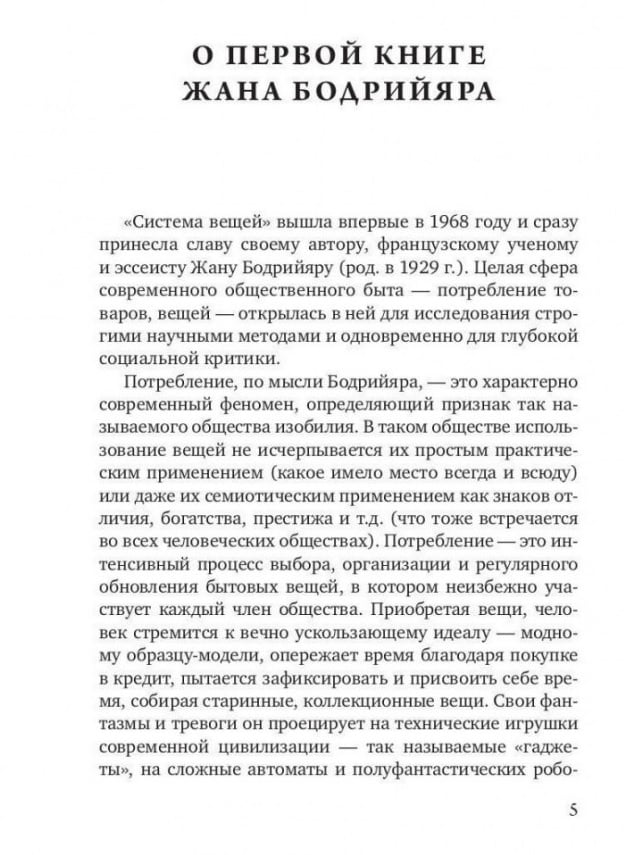 О ПЕРВОЙ КНИГЕ
ЖАНА БОДРИЙЯРА

«Система вещей» вышла впервые в 1968 году и сразу принесла славу своему автору, французскому ученому и эссеисту Жану Бодрийяру (род. в 1929 г.). Целая сфера современного общественного быта — потребление товаров, вещей — открылась в ней для исследования строгими научными методами и одновременно для глубокой социальной критики.

Потребление, по мысли Бодрийяра, — это характерно современный феномен, определяющий признак так называемого общества изобилия. В таком обществе использование вещей не исчерпывается их простым практическим применением (какое имело место всегда и всюду) или даже их семиотическим применением как знаков отличия, богатства, престижа и т.д. (что тоже встречается во всех человеческих обществах). Потребление — это интенсивный процесс выбора, организации и регулярного обновления бытовых вещей, в котором неизбежно участвует каждый член общества. Приобретая вещи, человек стремится к вечно ускользающему идеалу — модному образцу-модели, опережает время благодаря покупке в кредит, пытается зафиксировать и присвоить себе время, собирая старинные, коллекционные вещи. Свои фантазмы и тревоги он проецирует на технические игрушки современной цивилизации — так называемые «гаджеты», на сложные автоматы и полуфантастических робо-

5